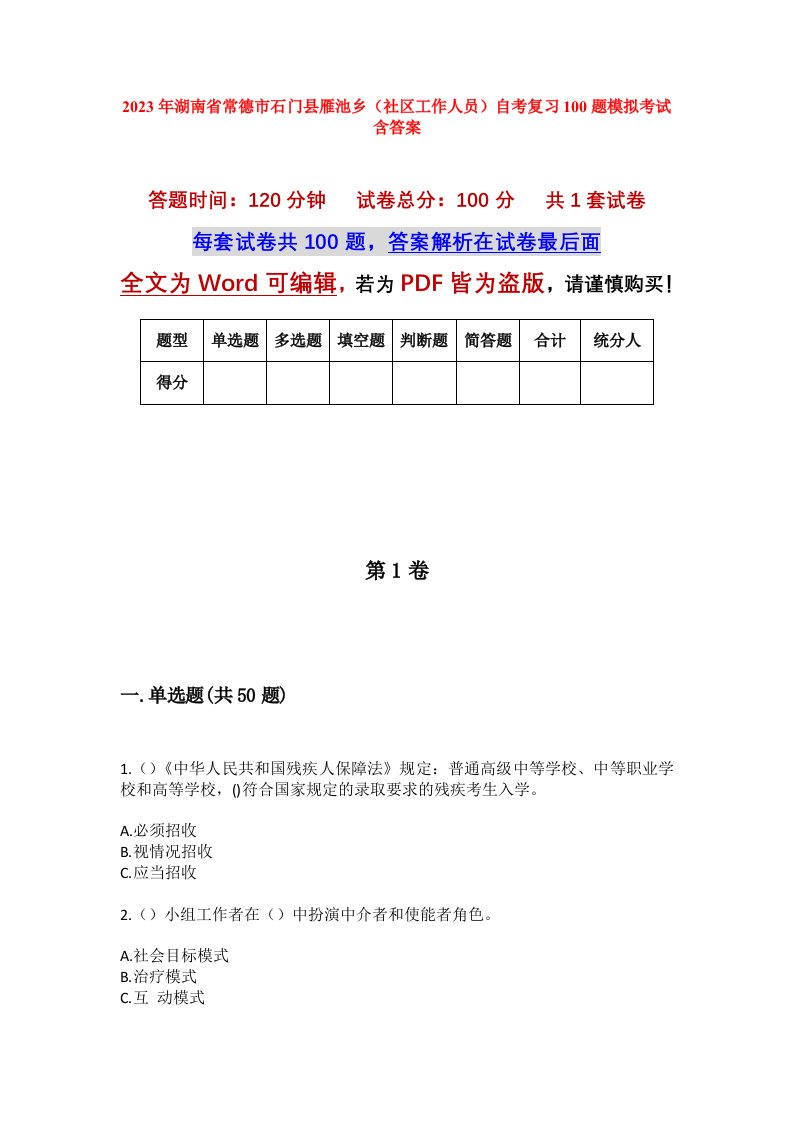 2023年湖南省常德市石门县雁池乡（社区工作人员）自考复习100题模拟考试含答案

答题时间：120分钟　试卷总分：100分　共1套试卷

每套试卷共100题，答案解析在试卷最后面

全文为Word可编辑，若为PDF皆为盗版，请谨慎购买！

| 题型 | 单选题 | 多选题 | 填空题 | 判断题 | 简答题 | 合计 | 统分人 |
|---|---|---|---|---|---|---|---|
| 得分 | | | | | | | |

第1卷

一.单选题(共50题)

1.()《中华人民共和国残疾人保障法》规定：普通高级中等学校、中等职业学校和高等学校，()符合国家规定的录取要求的残疾考生入学。

A.必须招收
B.视情况招收
C.应当招收

2.()小组工作者在()中扮演中介者和使能者角色。

A.社会目标模式
B.治疗模式
C.互 动模式